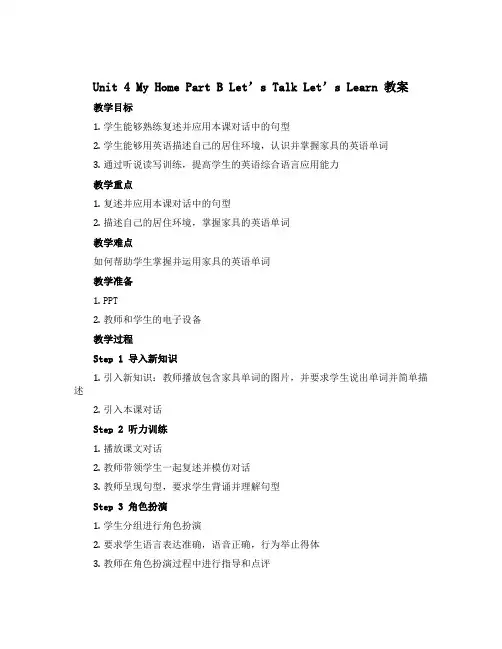 Unit 4 My Home Part B Let’s Talk Let’s Learn 教案

教学目标

1. 学生能够熟练复述并应用本课对话中的句型

2. 学生能够用英语描述自己的居住环境，认识并掌握家具的英语单词

3. 通过听说读写训练，提高学生的英语综合语言应用能力

教学重点

1. 复述并应用本课对话中的句型

2. 描述自己的居住环境，掌握家具的英语单词

教学难点

如何帮助学生掌握并运用家具的英语单词

教学准备

1. PPT

2. 教师和学生的电子设备

教学过程

Step 1 导入新知识

1. 引入新知识：教师播放包含家具单词的图片，并要求学生说出单词并简单描述

2. 引入本课对话

Step 2 听力训练

1. 播放课文对话

2. 教师带领学生一起复述并模仿对话

3. 教师呈现句型，要求学生背诵并理解句型

Step 3 角色扮演

1. 学生分组进行角色扮演

2. 要求学生语言表达准确，语音正确，行为举止得体

3. 教师在角色扮演过程中进行指导和点评